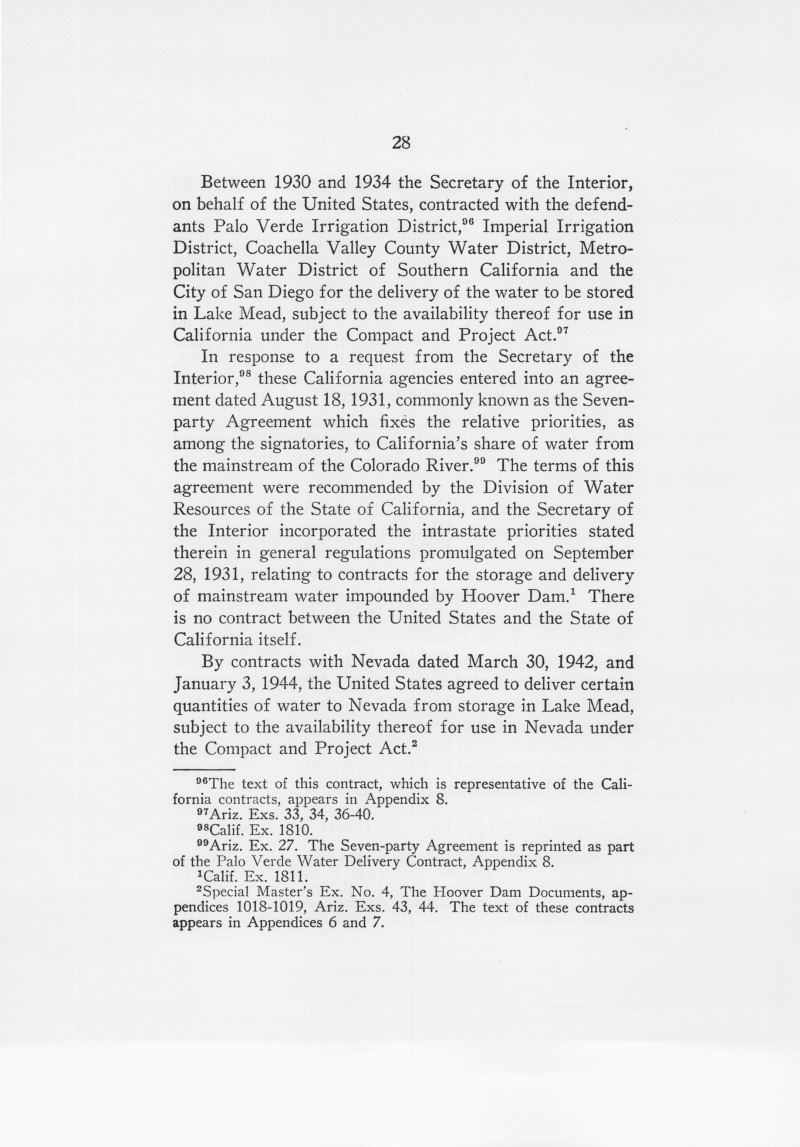 28

Between 1930 and 1934 the Secretary of the Interior, on behalf of the United States, contracted with the defendants Palo Verde Irrigation District,$^{96}$ Imperial Irrigation District, Coachella Valley County Water District, Metropolitan Water District of Southern California and the City of San Diego for the delivery of the water to be stored in Lake Mead, subject to the availability thereof for use in California under the Compact and Project Act.$^{97}$

In response to a request from the Secretary of the Interior,$^{98}$ these California agencies entered into an agreement dated August 18, 1931, commonly known as the Seven-party Agreement which fixes the relative priorities, as among the signatories, to California's share of water from the mainstream of the Colorado River.$^{99}$ The terms of this agreement were recommended by the Division of Water Resources of the State of California, and the Secretary of the Interior incorporated the intrastate priorities stated therein in general regulations promulgated on September 28, 1931, relating to contracts for the storage and delivery of mainstream water impounded by Hoover Dam.$^{1}$ There is no contract between the United States and the State of California itself.

By contracts with Nevada dated March 30, 1942, and January 3, 1944, the United States agreed to deliver certain quantities of water to Nevada from storage in Lake Mead, subject to the availability thereof for use in Nevada under the Compact and Project Act.$^{2}$

$^{96}$The text of this contract, which is representative of the California contracts, appears in Appendix 8.
$^{97}$Ariz. Exs. 33, 34, 36-40.
$^{98}$Calif. Ex. 1810.
$^{99}$Ariz. Ex. 27. The Seven-party Agreement is reprinted as part of the Palo Verde Water Delivery Contract, Appendix 8.
$^{1}$Calif. Ex. 1811.
$^{2}$Special Master's Ex. No. 4, The Hoover Dam Documents, appendices 1018-1019, Ariz. Exs. 43, 44. The text of these contracts appears in Appendices 6 and 7.